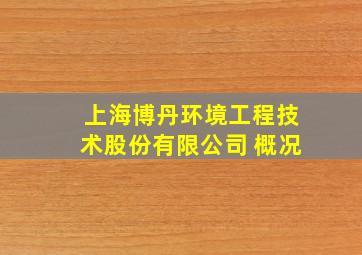 上海博丹环境工程技术股份有限公司 概况